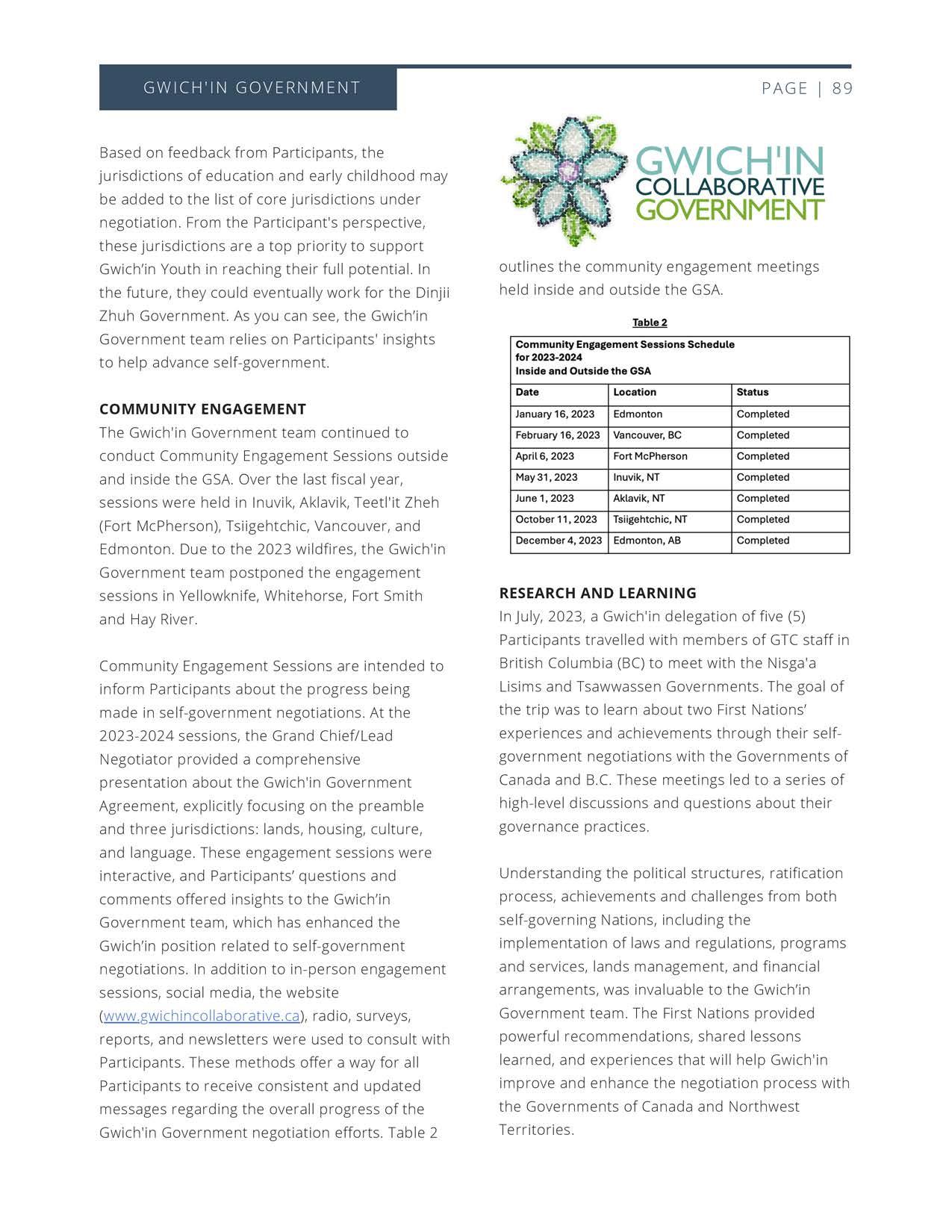 GWICH'IN GOVERNMENT

PAGE | 89

Based on feedback from Participants, the jurisdictions of education and early childhood may be added to the list of core jurisdictions under negotiation. From the Participant's perspective, these jurisdictions are a top priority to support Gwich'in Youth in reaching their full potential. In the future, they could eventually work for the Dinjii Zhuh Government. As you can see, the Gwich'in Government team relies on Participants' insights to help advance self-government.

COMMUNITY ENGAGEMENT

The Gwich'in Government team continued to conduct Community Engagement Sessions outside and inside the GSA. Over the last fiscal year, sessions were held in Inuvik, Aklavik, Teetl'it Zheh (Fort McPherson), Tsiigehtchic, Vancouver, and Edmonton. Due to the 2023 wildfires, the Gwich'in Government team postponed the engagement sessions in Yellowknife, Whitehorse, Fort Smith and Hay River.

Community Engagement Sessions are intended to inform Participants about the progress being made in self-government negotiations. At the 2023-2024 sessions, the Grand Chief/Lead Negotiator provided a comprehensive presentation about the Gwich'in Government Agreement, explicitly focusing on the preamble and three jurisdictions: lands, housing, culture, and language. These engagement sessions were interactive, and Participants' questions and comments offered insights to the Gwich'in Government team, which has enhanced the Gwich'in position related to self-government negotiations. In addition to in-person engagement sessions, social media, the website (www.gwichincollaborative.ca), radio, surveys, reports, and newsletters were used to consult with Participants. These methods offer a way for all Participants to receive consistent and updated messages regarding the overall progress of the Gwich'in Government negotiation efforts. Table 2

GWICH'IN
COLLABORATIVE
GOVERNMENT

outlines the community engagement meetings held inside and outside the GSA.

Table 2

Community Engagement Sessions Schedule
for 2023-2024
Inside and Outside the GSA

| Date | Location | Status |
|---|---|---|
| January 16, 2023 | Edmonton | Completed |
| February 16, 2023 | Vancouver, BC | Completed |
| April 6, 2023 | Fort McPherson | Completed |
| May 31, 2023 | Inuvik, NT | Completed |
| June 1, 2023 | Aklavik, NT | Completed |
| October 11, 2023 | Tsiigehtchic, NT | Completed |
| December 4, 2023 | Edmonton, AB | Completed |

RESEARCH AND LEARNING

In July, 2023, a Gwich'in delegation of five (5) Participants travelled with members of GTC staff in British Columbia (BC) to meet with the Nisga'a Lisims and Tsawwassen Governments. The goal of the trip was to learn about two First Nations' experiences and achievements through their self-government negotiations with the Governments of Canada and B.C. These meetings led to a series of high-level discussions and questions about their governance practices.

Understanding the political structures, ratification process, achievements and challenges from both self-governing Nations, including the implementation of laws and regulations, programs and services, lands management, and financial arrangements, was invaluable to the Gwich'in Government team. The First Nations provided powerful recommendations, shared lessons learned, and experiences that will help Gwich'in improve and enhance the negotiation process with the Governments of Canada and Northwest Territories.